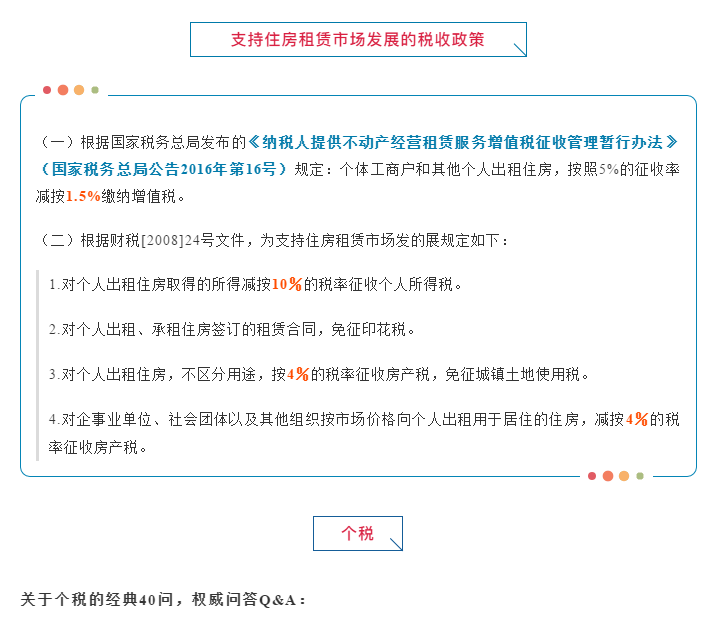 支持住房租赁市场发展的税收政策

（一）根据国家税务总局发布的《纳税人提供不动产经营租赁服务增值税征收管理暂行办法》（国家税务总局公告2016年第16号）规定：个体工商户和其他个人出租住房，按照5%的征收率减按1.5%缴纳增值税。

（二）根据财税[2008]24号文件，为支持住房租赁市场发的展规定如下：

1.对个人出租住房取得的所得减按10%的税率征收个人所得税。

2.对个人出租、承租住房签订的租赁合同，免征印花税。

3.对个人出租住房，不区分用途，按4%的税率征收房产税，免征城镇土地使用税。

4.对企事业单位、社会团体以及其他组织按市场价格向个人出租用于居住的住房，减按4%的税率征收房产税。

个税

关于个税的经典40问，权威问答Q&A：